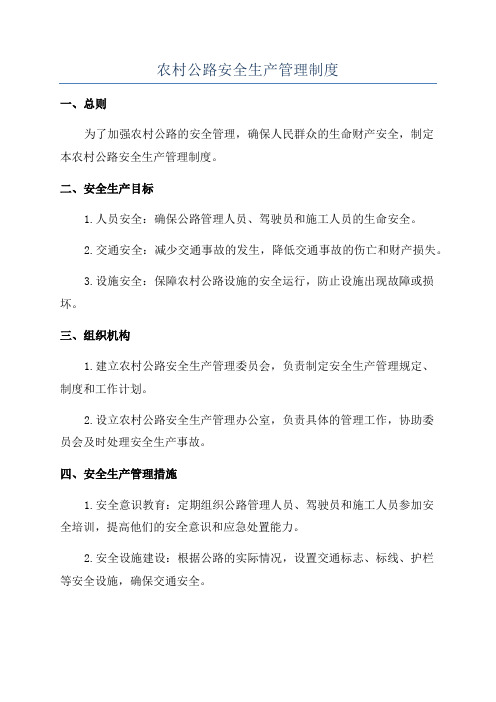 农村公路安全生产管理制度

一、总则

为了加强农村公路的安全管理，确保人民群众的生命财产安全，制定本农村公路安全生产管理制度。

二、安全生产目标

1. 人员安全：确保公路管理人员、驾驶员和施工人员的生命安全。

2. 交通安全：减少交通事故的发生，降低交通事故的伤亡和财产损失。

3. 设施安全：保障农村公路设施的安全运行，防止设施出现故障或损坏。

三、组织机构

1. 建立农村公路安全生产管理委员会，负责制定安全生产管理规定、制度和工作计划。

2. 设立农村公路安全生产管理办公室，负责具体的管理工作，协助委员会及时处理安全生产事故。

四、安全生产管理措施

1. 安全意识教育：定期组织公路管理人员、驾驶员和施工人员参加安全培训，提高他们的安全意识和应急处置能力。

2. 安全设施建设：根据公路的实际情况，设置交通标志、标线、护栏等安全设施，确保交通安全。